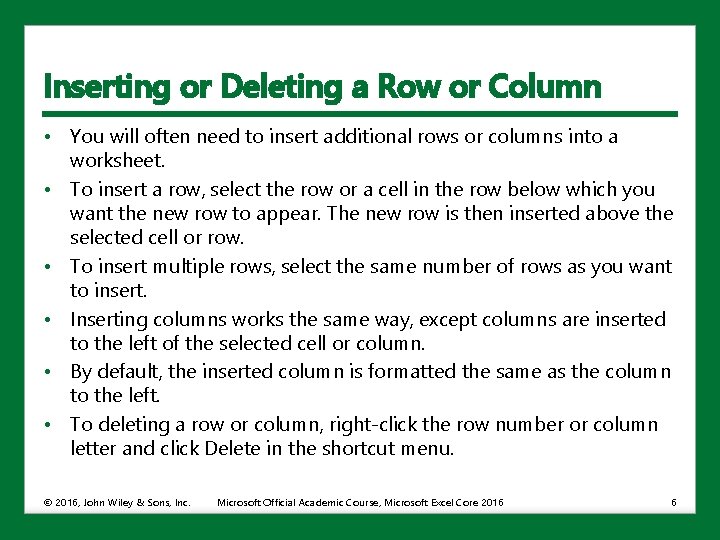 Inserting or Deleting a Row or Column

• You will often need to insert additional rows or columns into a worksheet.

• To insert a row, select the row or a cell in the row below which you want the new row to appear. The new row is then inserted above the selected cell or row.

• To insert multiple rows, select the same number of rows as you want to insert.

• Inserting columns works the same way, except columns are inserted to the left of the selected cell or column.

• By default, the inserted column is formatted the same as the column to the left.

• To deleting a row or column, right-click the row number or column letter and click Delete in the shortcut menu.

© 2016, John Wiley & Sons, Inc. Microsoft Official Academic Course, Microsoft Excel Core 2016 6